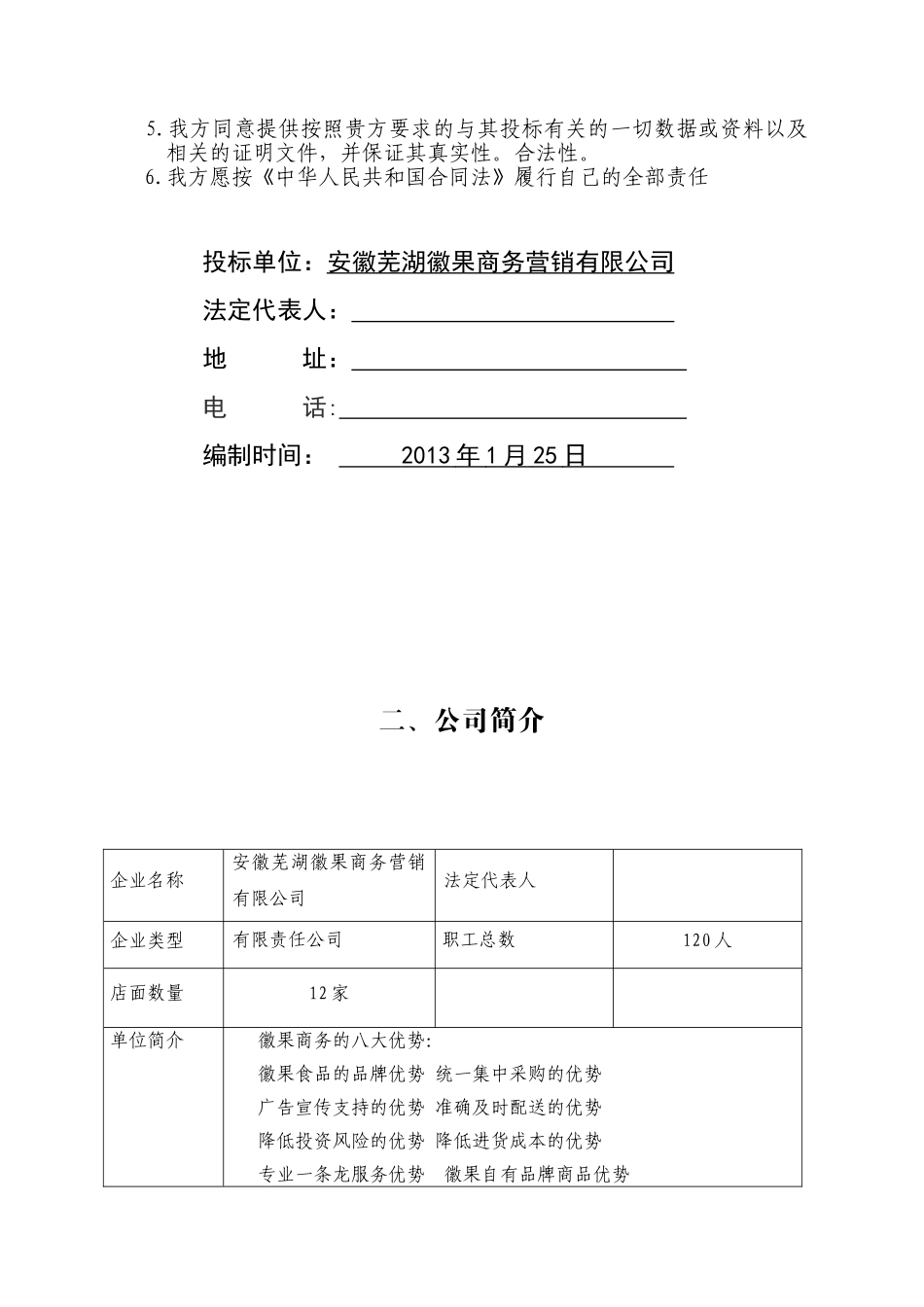 5.我方同意提供按照贵方要求的与其投标有关的一切数据或资料以及相关的证明文件，并保证其真实性。合法性。
6.我方愿按《中华人民共和国合同法》履行自己的全部责任

投标单位：安徽芜湖徽果商务营销有限公司

法定代表人：

地 址：

电 话:

编制时间： 2013年1月25日

二、公司简介

| 企业名称 | 安徽芜湖徽果商务营销有限公司 | 法定代表人 | |
|---|---|---|---|
| 企业类型 | 有限责任公司 | 职工总数 | 120人 |
| 店面数量 | 12家 | | |
| 单位简介 | 徽果商务的八大优势:<br>徽果食品的品牌优势 统一集中采购的优势<br>广告宣传支持的优势 准确及时配送的优势<br>降低投资风险的优势 降低进货成本的优势<br>专业一条龙服务优势 徽果自有品牌商品优势 | | |